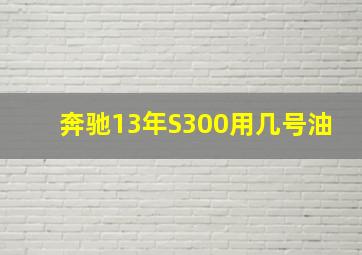 奔驰13年S300用几号油